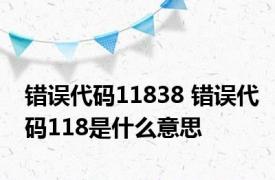 错误代码11838 错误代码118是什么意思